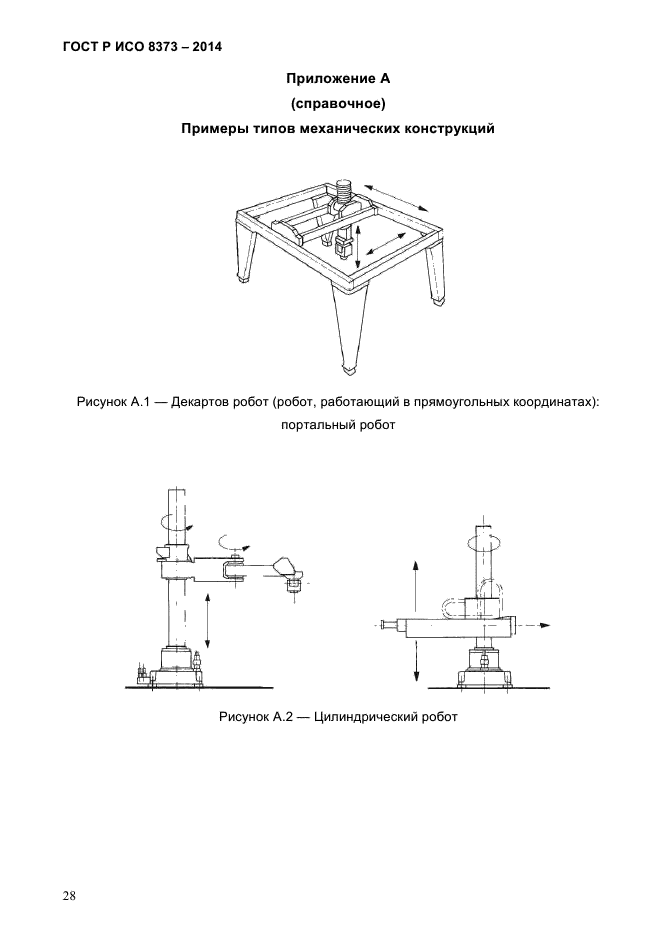 ГОСТ Р ИСО 8373 – 2014

Приложение А
(справочное)
Примеры типов механических конструкций

Рисунок А.1 — Декартов робот (робот, работающий в прямоугольных координатах): портальный робот

Рисунок А.2 — Цилиндрический робот

28